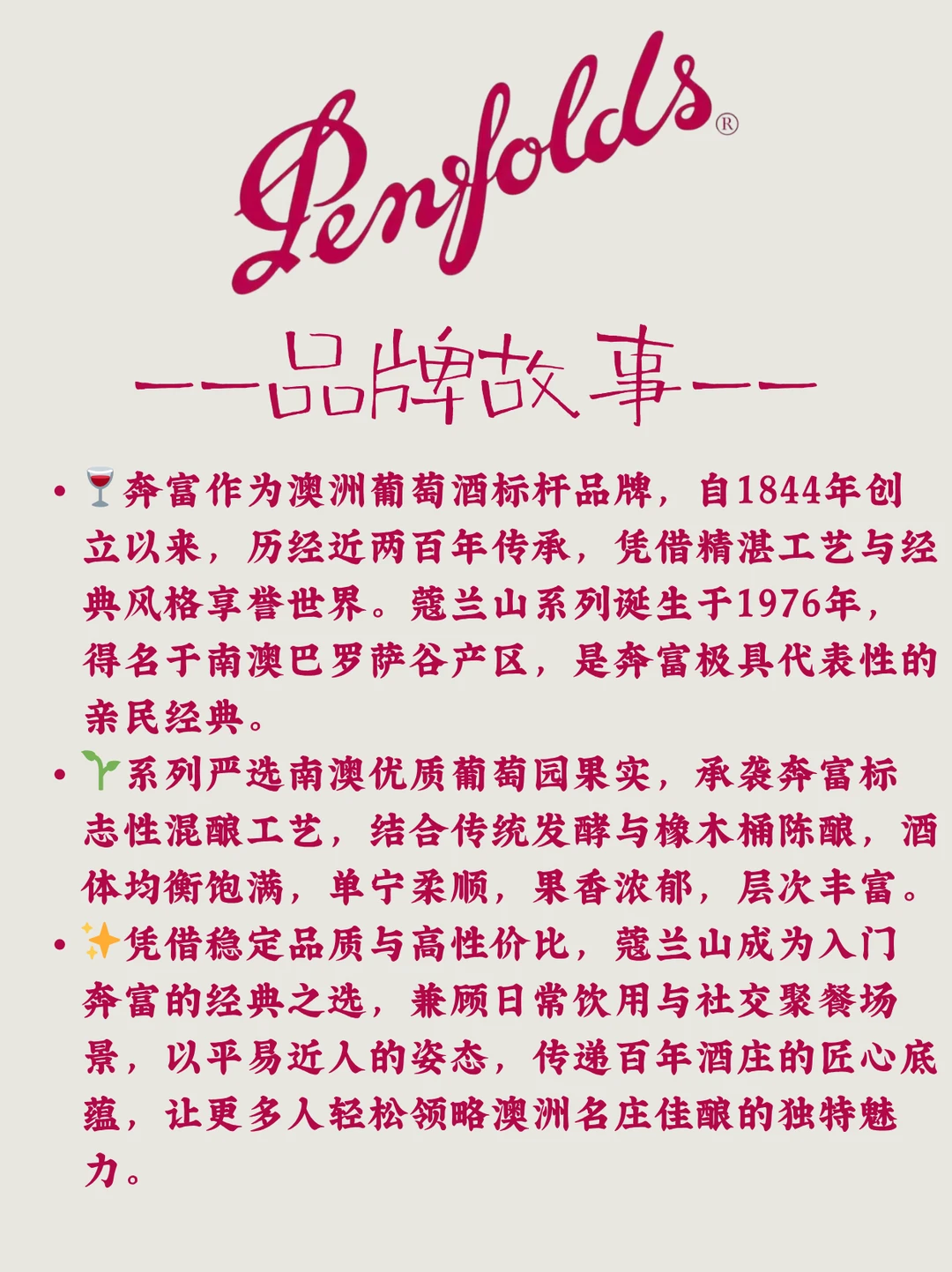 Penfolds®

——品牌故事——

• 🍷奔富作为澳洲葡萄酒标杆品牌，自1844年创立以来，历经近两百年传承，凭借精湛工艺与经典风格享誉世界。蔻兰山系列诞生于1976年，得名于南澳巴罗萨谷产区，是奔富极具代表性的亲民经典。

• 🌱系列严选南澳优质葡萄园果实，承袭奔富标志性混酿工艺，结合传统发酵与橡木桶陈酿，酒体均衡饱满，单宁柔顺，果香浓郁，层次丰富。

• ✨凭借稳定品质与高性价比，蔻兰山成为入门奔富的经典之选，兼顾日常饮用与社交聚餐场景，以平易近人的姿态，传递百年酒庄的匠心底蕴，让更多人轻松领略澳洲名庄佳酿的独特魅力。